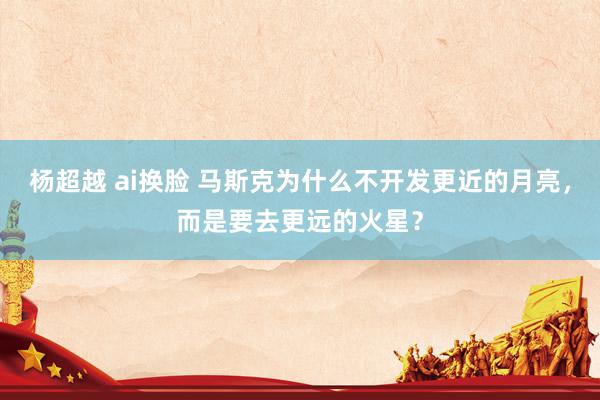 杨超越 ai换脸 马斯克为什么不开发更近的月亮，而是要去更远的火星？